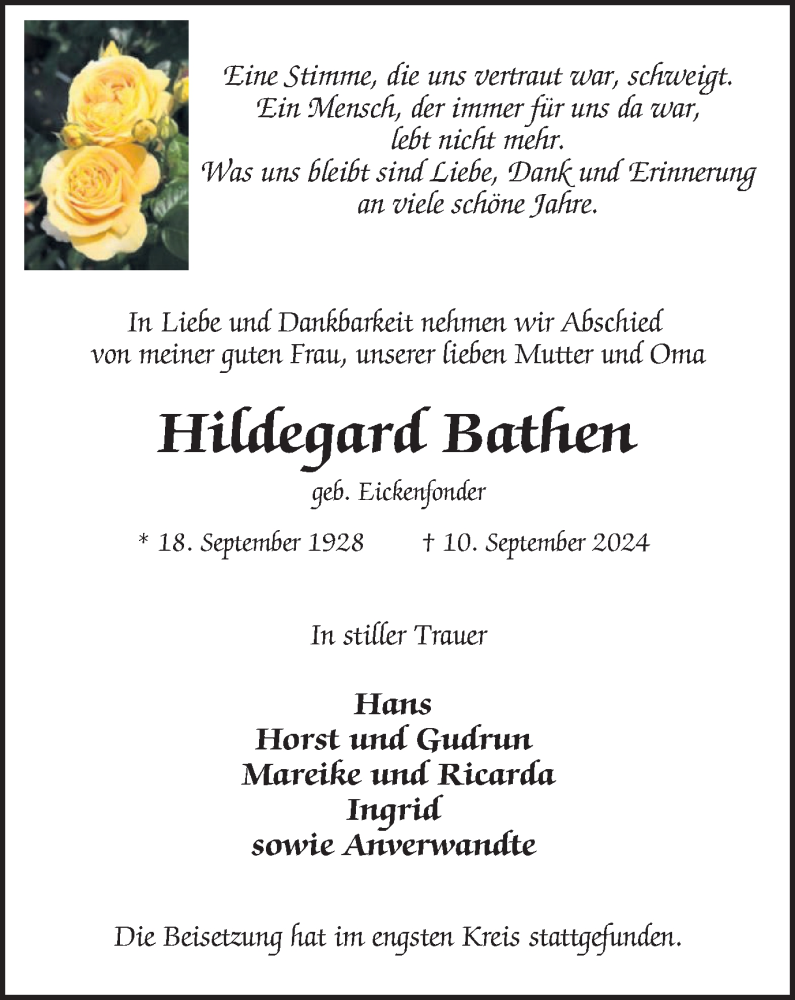 Eine Stimme, die uns vertraut war, schweigt.
Ein Mensch, der immer für uns da war,
lebt nicht mehr.
Was uns bleibt sind Liebe, Dank und Erinnerung
an viele schöne Jahre.

In Liebe und Dankbarkeit nehmen wir Abschied
von meiner guten Frau, unserer lieben Mutter und Oma

Hildegard Bathen

geb. Eickenfonder

* 18. September 1928 † 10. September 2024

In stiller Trauer

Hans
Horst und Gudrun
Mareike und Ricarda
Ingrid
sowie Anverwandte

Die Beisetzung hat im engsten Kreis stattgefunden.